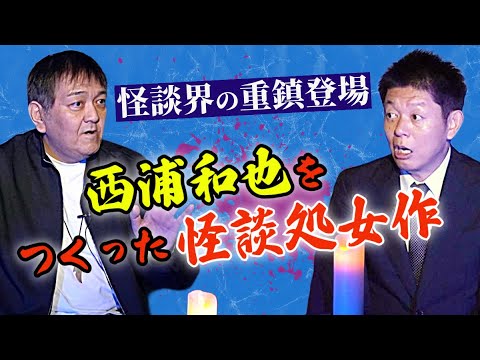 怪談界の重鎮登場

西浦和也を

つくった怪談処女作